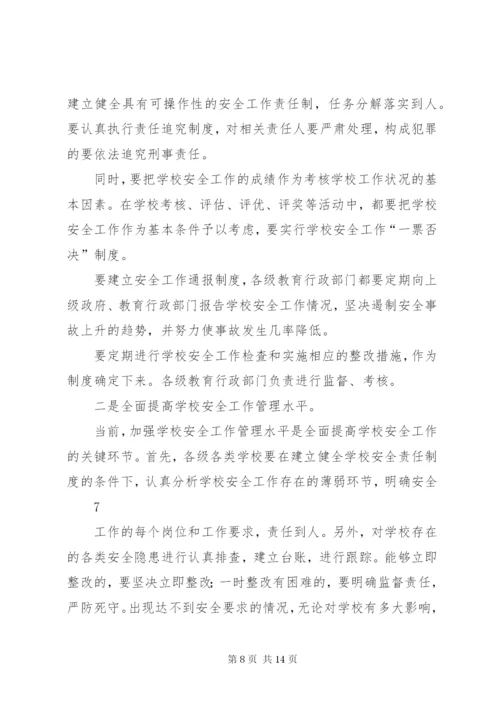 建立健全具有可操作性的安全工作责任制，任务分解落实到人。要认真执行责任追究制度，对相关责任人要严肃处理，构成犯罪的要依法追究刑事责任。

同时，要把学校安全工作的成绩作为考核学校工作状况的基本因素。在学校考核、评估、评优、评奖等活动中，都要把学校安全工作作为基本条件予以考虑，要实行学校安全工作“一票否决”制度。

要建立安全工作通报制度，各级教育行政部门都要定期向上级政府、教育行政部门报告学校安全工作情况，坚决遏制安全事故上升的趋势，并努力使事故发生几率降低。

要定期进行学校安全工作检查和实施相应的整改措施，作为制度确定下来。各级教育行政部门负责进行监督、考核。

二是全面提高学校安全工作管理水平。

当前，加强学校安全工作管理水平是全面提高学校安全工作的关键环节。首先，各级各类学校要在建立健全学校安全责任制度的条件下，认真分析学校安全工作存在的薄弱环节，明确安全

7

工作的每个岗位和工作要求，责任到人。另外，对学校存在的各类安全隐患进行认真排查，建立台账，进行跟踪。能够立即整改的，要坚决立即整改；一时整改有困难的，要明确监督责任，严防死守。出现达不到安全要求的情况，无论对学校有多大影响，

第 8 页 共 14 页